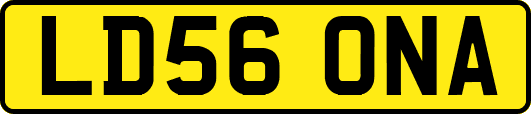 LD56 ONA